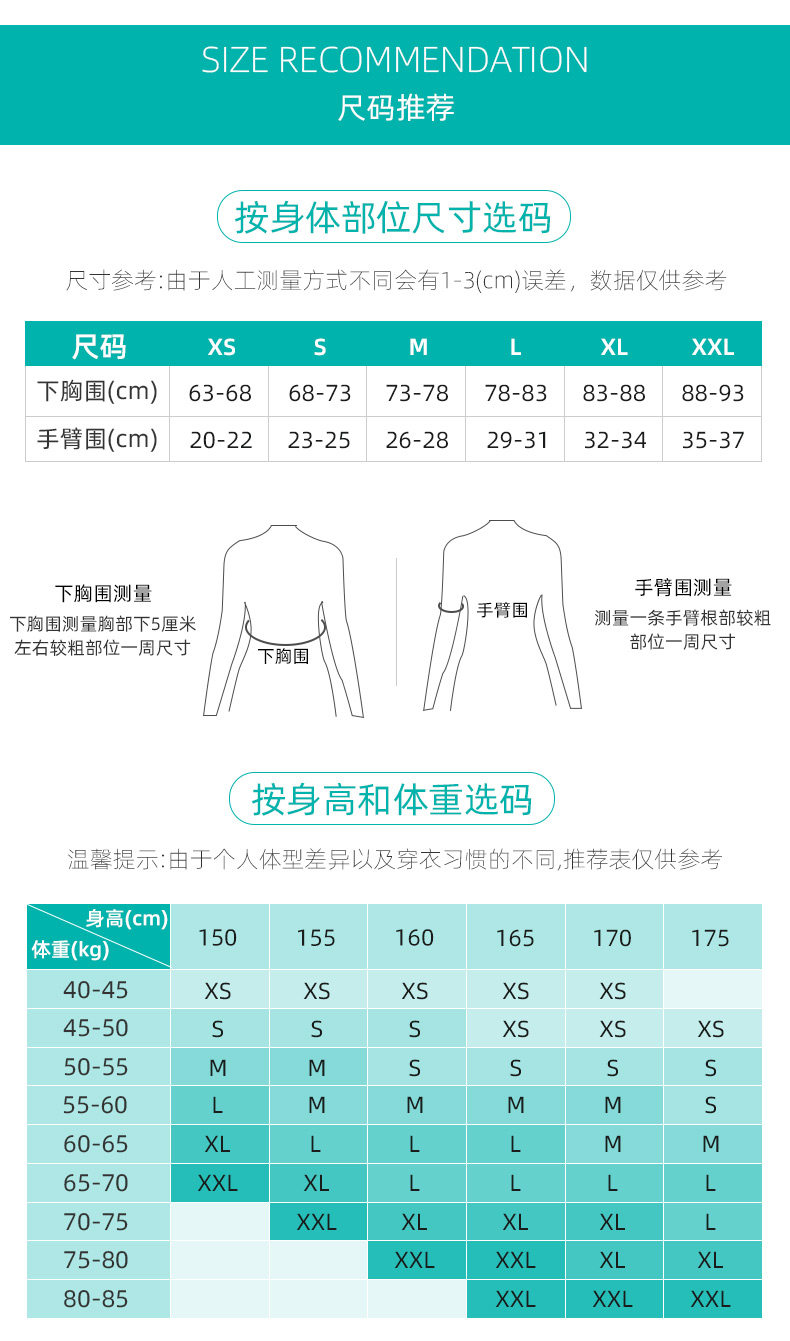 SIZE RECOMMENDATION
尺码推荐

按身体部位尺寸选码

尺寸参考:由于人工测量方式不同会有1-3(cm)误差，数据仅供参考

| 尺码 | XS | S | M | L | XL | XXL |
|---|---|---|---|---|---|---|
| 下胸围(cm) | 63-68 | 68-73 | 73-78 | 78-83 | 83-88 | 88-93 |
| 手臂围(cm) | 20-22 | 23-25 | 26-28 | 29-31 | 32-34 | 35-37 |

下胸围测量
下胸围测量胸部下5厘米左右较粗部位一周尺寸

下胸围

手臂围

手臂围测量
测量一条手臂根部较粗部位一周尺寸

按身高和体重选码

温馨提示:由于个人体型差异以及穿衣习惯的不同,推荐表仅供参考

| 身高(cm) 体重(kg) | 150 | 155 | 160 | 165 | 170 | 175 |
|---|---|---|---|---|---|---|
| 40-45 | XS | XS | XS | XS | XS | |
| 45-50 | S | S | S | XS | XS | XS |
| 50-55 | M | M | S | S | S | S |
| 55-60 | L | M | M | M | M | S |
| 60-65 | XL | L | L | L | M | M |
| 65-70 | XXL | XL | L | L | L | L |
| 70-75 | | XXL | XL | XL | XL | L |
| 75-80 | | | XXL | XXL | XL | XL |
| 80-85 | | | | XXL | XXL | XXL |